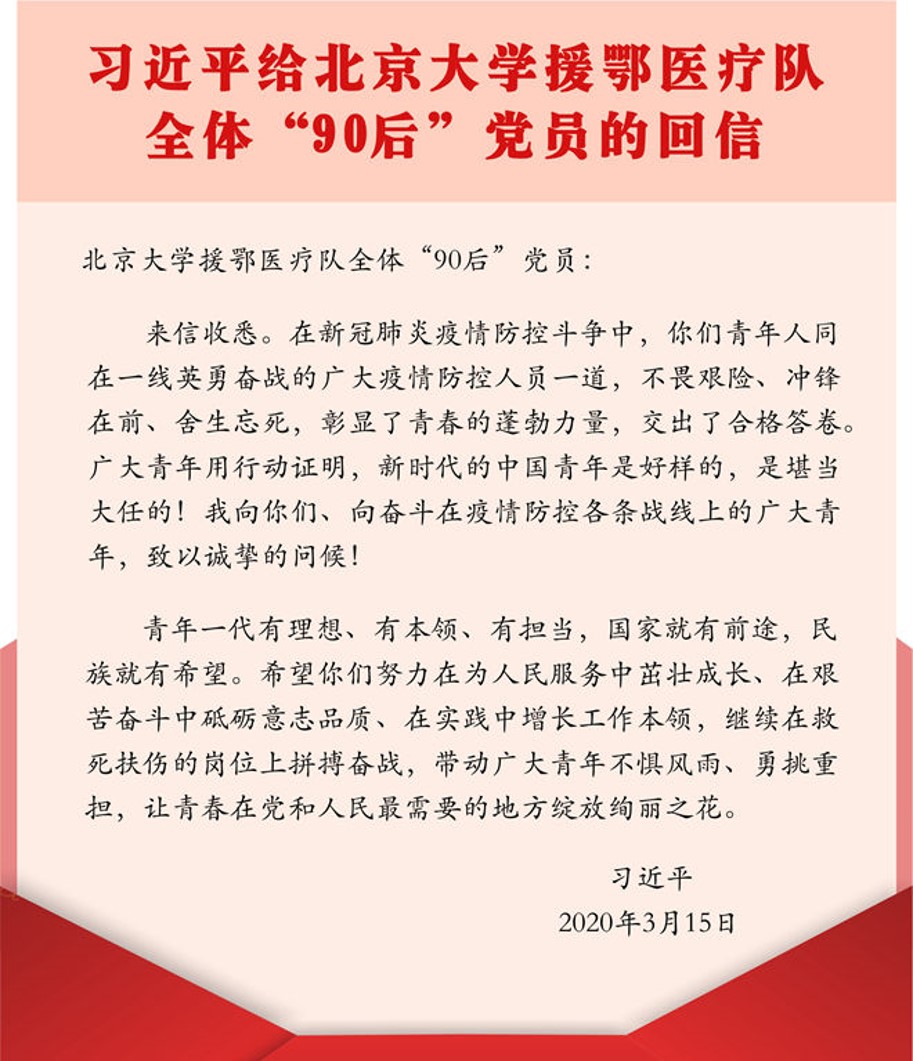 习近平给北京大学援鄂医疗队全体“90后”党员的回信

北京大学援鄂医疗队全体“90后”党员：

来信收悉。在新冠肺炎疫情防控斗争中，你们青年人同在一线英勇奋战的广大疫情防控人员一道，不畏艰险、冲锋在前、舍生忘死，彰显了青春的蓬勃力量，交出了合格答卷。广大青年用行动证明，新时代的中国青年是好样的，是堪当大任的！我向你们、向奋斗在疫情防控各条战线上的广大青年，致以诚挚的问候！

青年一代有理想、有本领、有担当，国家就有前途，民族就有希望。希望你们努力在为人民服务中茁壮成长、在艰苦奋斗中砥砺意志品质、在实践中增长工作本领，继续在救死扶伤的岗位上拼搏奋战，带动广大青年不惧风雨、勇挑重担，让青春在党和人民最需要的地方绽放绚丽之花。

习近平

2020年3月15日